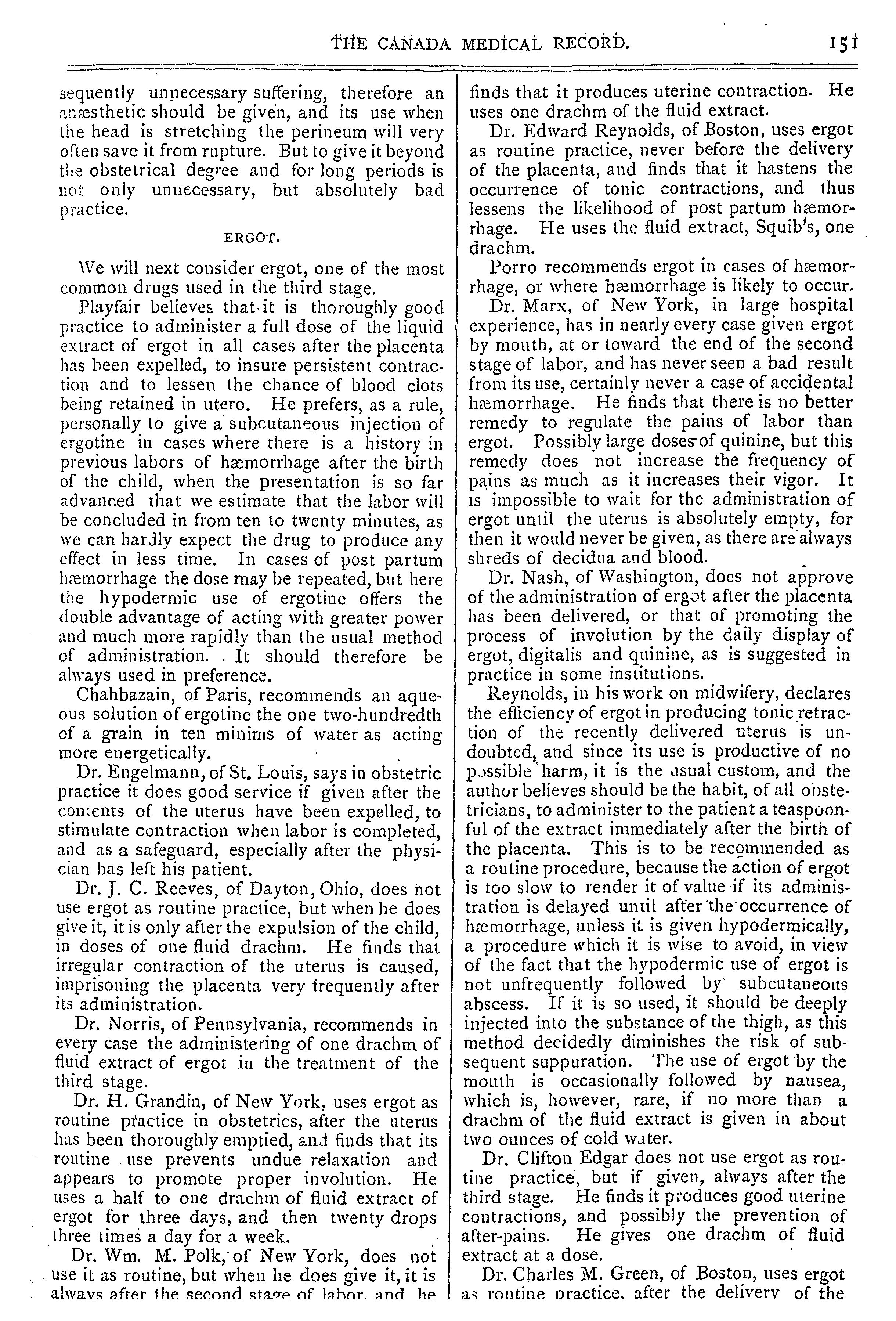 THE CANADA MEDICAL RECORD. 151

sequently unnecessary suffering, therefore an anæsthetic should be given, and its use when the head is stretching the perineum will very often save it from rupture. But to give it beyond the obstetrical degree and for long periods is not only unnecessary, but absolutely bad practice.

ERGOT.

We will next consider ergot, one of the most common drugs used in the third stage.

Playfair believes that it is thoroughly good practice to administer a full dose of the liquid extract of ergot in all cases after the placenta has been expelled, to insure persistent contraction and to lessen the chance of blood clots being retained in utero. He prefers, as a rule, personally to give a subcutaneous injection of ergotine in cases where there is a history in previous labors of hæmorrhage after the birth of the child, when the presentation is so far advanced that we estimate that the labor will be concluded in from ten to twenty minutes, as we can hardly expect the drug to produce any effect in less time. In cases of post partum hæmorrhage the dose may be repeated, but here the hypodermic use of ergotine offers the double advantage of acting with greater power and much more rapidly than the usual method of administration. It should therefore be always used in preference.

Chahbazain, of Paris, recommends an aqueous solution of ergotine the one two-hundredth of a grain in ten minims of water as acting more energetically.

Dr. Engelmann, of St. Louis, says in obstetric practice it does good service if given after the contents of the uterus have been expelled, to stimulate contraction when labor is completed, and as a safeguard, especially after the physician has left his patient.

Dr. J. C. Reeves, of Dayton, Ohio, does not use ergot as routine practice, but when he does give it, it is only after the expulsion of the child, in doses of one fluid drachm. He finds that irregular contraction of the uterus is caused, imprisoning the placenta very frequently after its administration.

Dr. Norris, of Pennsylvania, recommends in every case the administering of one drachm of fluid extract of ergot in the treatment of the third stage.

Dr. H. Grandin, of New York, uses ergot as routine practice in obstetrics, after the uterus has been thoroughly emptied, and finds that its routine use prevents undue relaxation and appears to promote proper involution. He uses a half to one drachm of fluid extract of ergot for three days, and then twenty drops three times a day for a week.

Dr. Wm. M. Polk, of New York, does not use it as routine, but when he does give it, it is always after the second stage of labor, and he finds that it produces uterine contraction. He uses one drachm of the fluid extract.

Dr. Edward Reynolds, of Boston, uses ergot as routine practice, never before the delivery of the placenta, and finds that it hastens the occurrence of tonic contractions, and thus lessens the likelihood of post partum hæmorrhage. He uses the fluid extract, Squib's, one drachm.

Porro recommends ergot in cases of hæmorrhage, or where hæmorrhage is likely to occur.

Dr. Marx, of New York, in large hospital experience, has in nearly every case given ergot by mouth, at or toward the end of the second stage of labor, and has never seen a bad result from its use, certainly never a case of accidental hæmorrhage. He finds that there is no better remedy to regulate the pains of labor than ergot. Possibly large doses of quinine, but this remedy does not increase the frequency of pains as much as it increases their vigor. It is impossible to wait for the administration of ergot until the uterus is absolutely empty, for then it would never be given, as there are always shreds of decidua and blood.

Dr. Nash, of Washington, does not approve of the administration of ergot after the placenta has been delivered, or that of promoting the process of involution by the daily display of ergot, digitalis and quinine, as is suggested in practice in some institutions.

Reynolds, in his work on midwifery, declares the efficiency of ergot in producing tonic retraction of the recently delivered uterus is undoubted, and since its use is productive of no possible harm, it is the usual custom, and the author believes should be the habit, of all obstetricians, to administer to the patient a teaspoonful of the extract immediately after the birth of the placenta. This is to be recommended as a routine procedure, because the action of ergot is too slow to render it of value if its administration is delayed until after the occurrence of hæmorrhage, unless it is given hypodermically, a procedure which it is wise to avoid, in view of the fact that the hypodermic use of ergot is not unfrequently followed by subcutaneous abscess. If it is so used, it should be deeply injected into the substance of the thigh, as this method decidedly diminishes the risk of subsequent suppuration. The use of ergot by the mouth is occasionally followed by nausea, which is, however, rare, if no more than a drachm of the fluid extract is given in about two ounces of cold water.

Dr. Clifton Edgar does not use ergot as routine practice, but if given, always after the third stage. He finds it produces good uterine contractions, and possibly the prevention of after-pains. He gives one drachm of fluid extract at a dose.

Dr. Charles M. Green, of Boston, uses ergot as routine practice, after the delivery of the